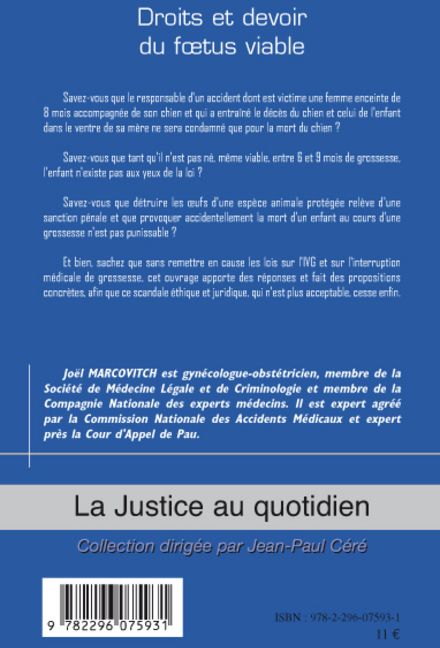 Droits et devoir du fœtus viable

Savez-vous que le responsable d'un accident dont est victime une femme enceinte de 8 mois accompagnée de son chien et qui a entraîné le décès du chien et celui de l'enfant dans le ventre de sa mère ne sera condamné que pour la mort du chien ?

Savez-vous que tant qu'il n'est pas né, même viable, entre 6 et 9 mois de grossesse, l'enfant n'existe pas aux yeux de la loi ?

Savez-vous que détruire les œufs d'une espèce animale protégée relève d'une sanction pénale et que provoquer accidentellement la mort d'un enfant au cours d'une grossesse n'est pas punissable ?

Et bien, sachez que sans remettre en cause les lois sur l'IVG et sur l'interruption médicale de grossesse, cet ouvrage apporte des réponses et fait des propositions concrètes, afin que ce scandale éthique et juridique, qui n'est plus acceptable, cesse enfin.

Joël MARCOVITCH est gynécologue-obstétricien, membre de la Société de Médecine Légale et de Criminologie et membre de la Compagnie Nationale des experts médecins. Il est expert agréé par la Commission Nationale des Accidents Médicaux et expert près la Cour d'Appel de Pau.

La Justice au quotidien

Collection dirigée par Jean-Paul Céré

9 782296 075931

ISBN : 978-2-296-07593-1
11 €